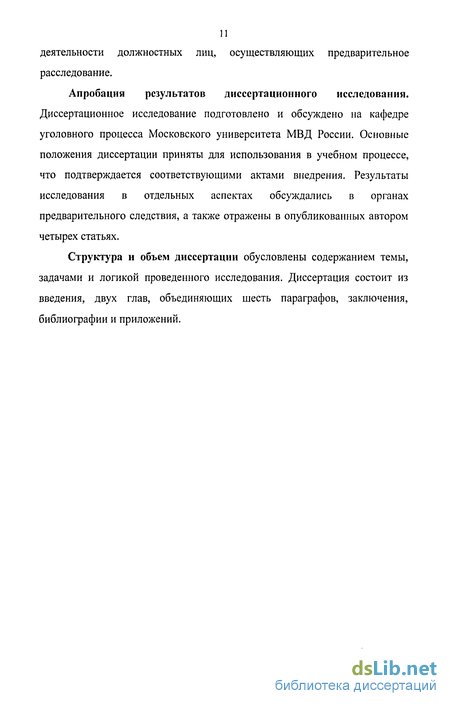 11

деятельности должностных лиц, осуществляющих предварительное расследование.

Апробация результатов диссертационного исследования. Диссертационное исследование подготовлено и обсуждено на кафедре уголовного процесса Московского университета МВД России. Основные положения диссертации приняты для использования в учебном процессе, что подтверждается соответствующими актами внедрения. Результаты исследования в отдельных аспектах обсуждались в органах предварительного следствия, а также отражены в опубликованных автором четырех статьях.

Структура и объем диссертации обусловлены содержанием темы, задачами и логикой проведенного исследования. Диссертация состоит из введения, двух глав, объединяющих шесть параграфов, заключения, библиографии и приложений.

dsLib.net
библиотека диссертаций